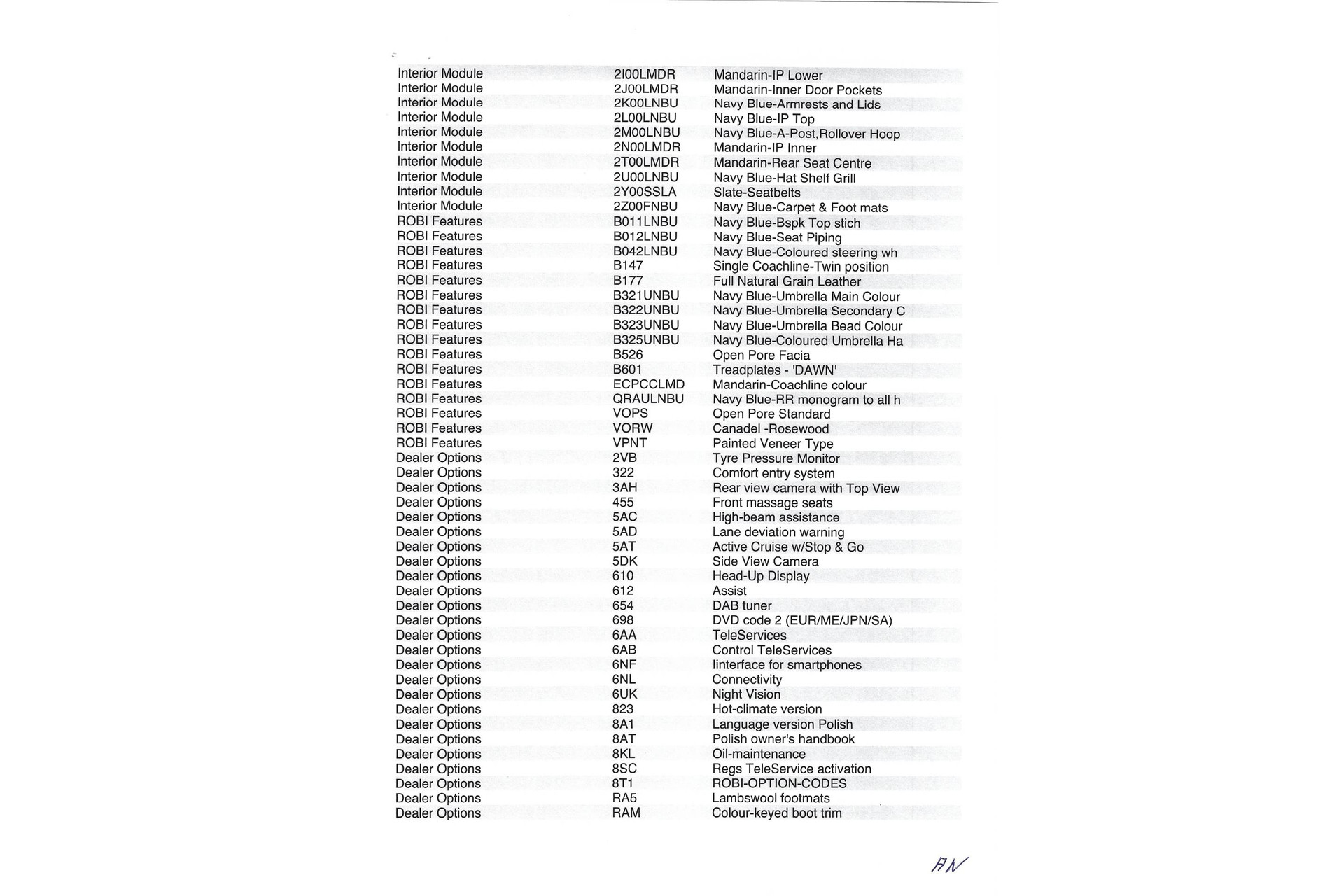 | | | |
|---|---|---|
| Interior Module | 2I00LMDR | Mandarin-IP Lower |
| Interior Module | 2J00LMDR | Mandarin-Inner Door Pockets |
| Interior Module | 2K00LNBU | Navy Blue-Armrests and Lids |
| Interior Module | 2L00LNBU | Navy Blue-IP Top |
| Interior Module | 2M00LNBU | Navy Blue-A-Post,Rollover Hoop |
| Interior Module | 2N00LMDR | Mandarin-IP Inner |
| Interior Module | 2T00LMDR | Mandarin-Rear Seat Centre |
| Interior Module | 2U00LNBU | Navy Blue-Hat Shelf Grill |
| Interior Module | 2Y00SSLA | Slate-Seatbelts |
| Interior Module | 2Z00FNBU | Navy Blue-Carpet & Foot mats |
| ROBI Features | B011LNBU | Navy Blue-Bspk Top stich |
| ROBI Features | B012LNBU | Navy Blue-Seat Piping |
| ROBI Features | B042LNBU | Navy Blue-Coloured steering wh |
| ROBI Features | B147 | Single Coachline-Twin position |
| ROBI Features | B177 | Full Natural Grain Leather |
| ROBI Features | B321UNBU | Navy Blue-Umbrella Main Colour |
| ROBI Features | B322UNBU | Navy Blue-Umbrella Secondary C |
| ROBI Features | B323UNBU | Navy Blue-Umbrella Bead Colour |
| ROBI Features | B325UNBU | Navy Blue-Coloured Umbrella Ha |
| ROBI Features | B526 | Open Pore Facia |
| ROBI Features | B601 | Treadplates - 'DAWN' |
| ROBI Features | ECPCCLMD | Mandarin-Coachline colour |
| ROBI Features | QRAULNBU | Navy Blue-RR monogram to all h |
| ROBI Features | VOPS | Open Pore Standard |
| ROBI Features | VORW | Canadel -Rosewood |
| ROBI Features | VPNT | Painted Veneer Type |
| Dealer Options | 2VB | Tyre Pressure Monitor |
| Dealer Options | 322 | Comfort entry system |
| Dealer Options | 3AH | Rear view camera with Top View |
| Dealer Options | 455 | Front massage seats |
| Dealer Options | 5AC | High-beam assistance |
| Dealer Options | 5AD | Lane deviation warning |
| Dealer Options | 5AT | Active Cruise w/Stop & Go |
| Dealer Options | 5DK | Side View Camera |
| Dealer Options | 610 | Head-Up Display |
| Dealer Options | 612 | Assist |
| Dealer Options | 654 | DAB tuner |
| Dealer Options | 698 | DVD code 2 (EUR/ME/JPN/SA) |
| Dealer Options | 6AA | TeleServices |
| Dealer Options | 6AB | Control TeleServices |
| Dealer Options | 6NF | Iinterface for smartphones |
| Dealer Options | 6NL | Connectivity |
| Dealer Options | 6UK | Night Vision |
| Dealer Options | 823 | Hot-climate version |
| Dealer Options | 8A1 | Language version Polish |
| Dealer Options | 8AT | Polish owner's handbook |
| Dealer Options | 8KL | Oil-maintenance |
| Dealer Options | 8SC | Regs TeleService activation |
| Dealer Options | 8T1 | ROBI-OPTION-CODES |
| Dealer Options | RA5 | Lambswool footmats |
| Dealer Options | RAM | Colour-keyed boot trim |

AN